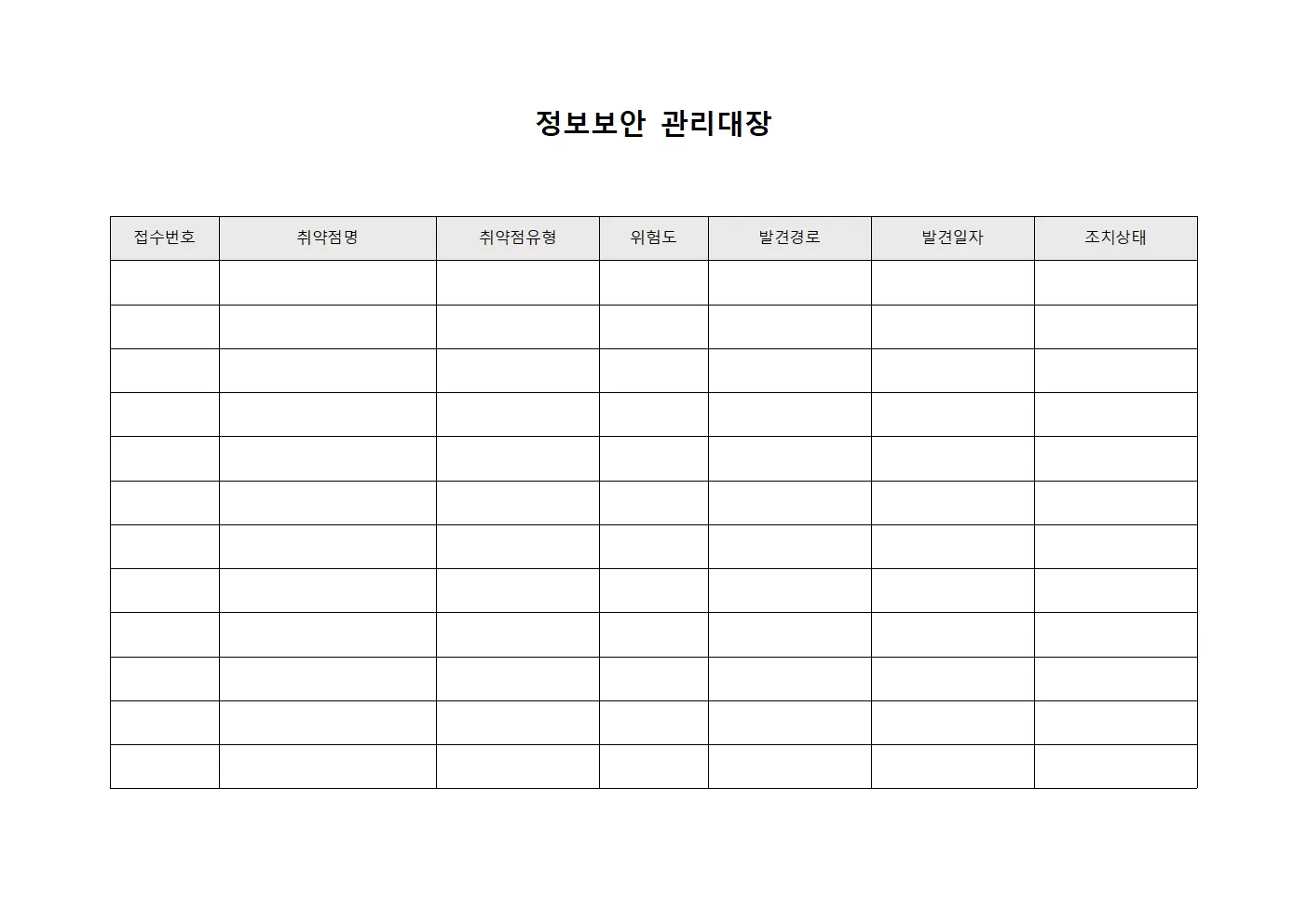 정보보안 관리대장

| 접수번호 | 취약점명 | 취약점유형 | 위험도 | 발견경로 | 발견일자 | 조치상태 |
|---|---|---|---|---|---|---|
| | | | | | | |
| | | | | | | |
| | | | | | | |
| | | | | | | |
| | | | | | | |
| | | | | | | |
| | | | | | | |
| | | | | | | |
| | | | | | | |
| | | | | | | |
| | | | | | | |
| | | | | | | |